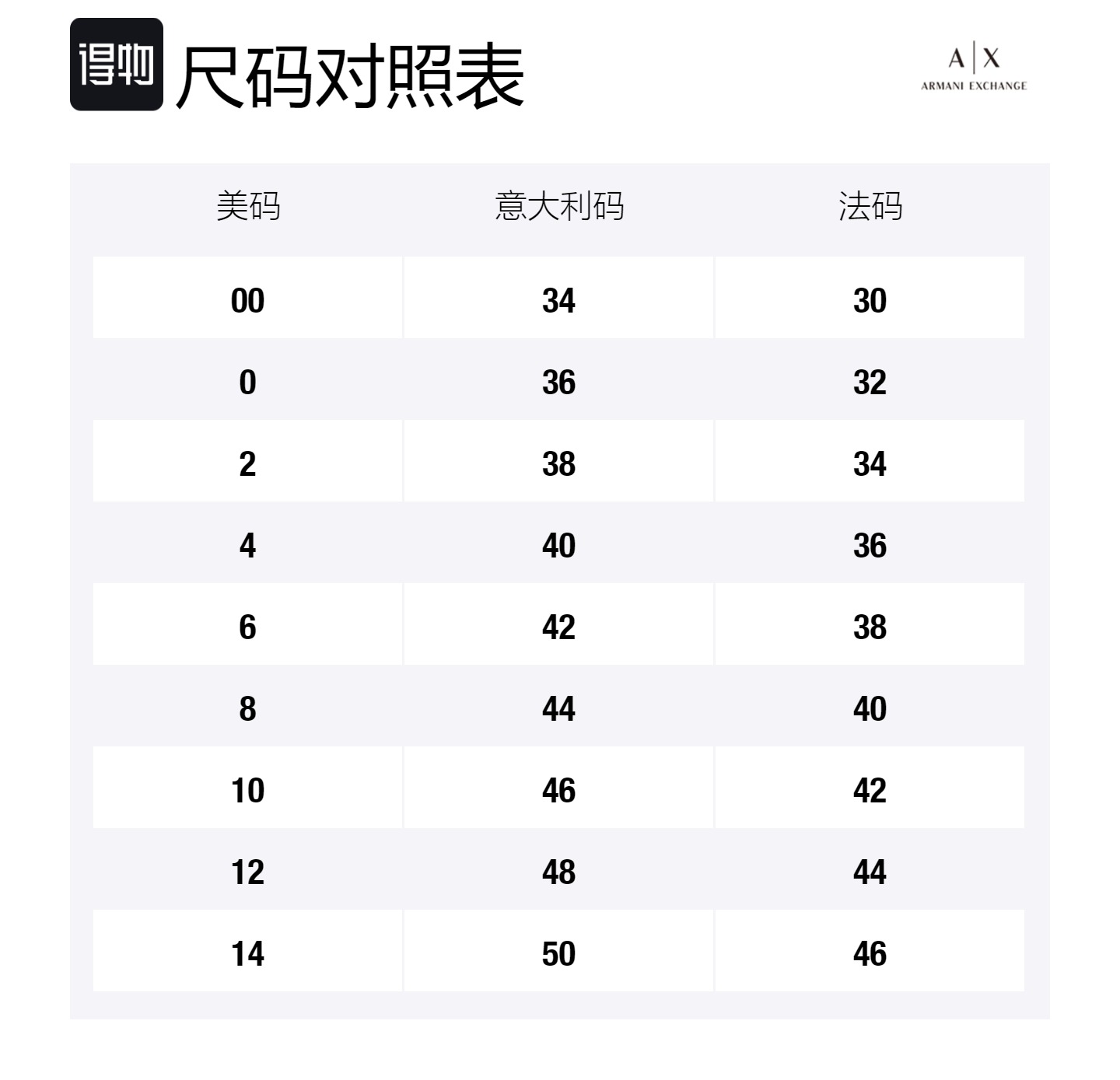 得物 尺码对照表

A|X
ARMANI EXCHANGE

| 美码 | 意大利码 | 法码 |
|---|---|---|
| 00 | 34 | 30 |
| 0 | 36 | 32 |
| 2 | 38 | 34 |
| 4 | 40 | 36 |
| 6 | 42 | 38 |
| 8 | 44 | 40 |
| 10 | 46 | 42 |
| 12 | 48 | 44 |
| 14 | 50 | 46 |